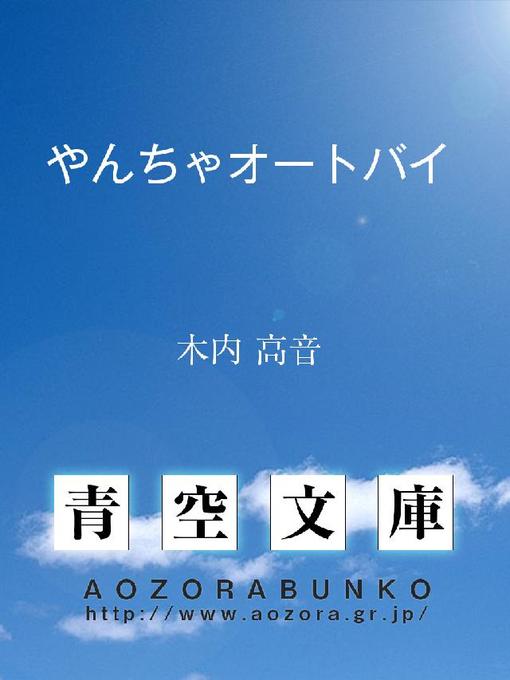 やんちゃオートバイ

木内 高音

青空文庫

AOZORABUNKO
http://www.aozora.gr.jp/